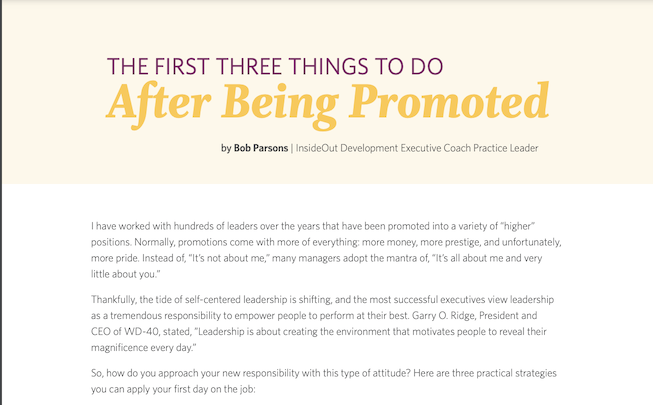 THE FIRST THREE THINGS TO DO
After Being Promoted

by Bob Parsons | InsideOut Development Executive Coach Practice Leader

I have worked with hundreds of leaders over the years that have been promoted into a variety of "higher" positions. Normally, promotions come with more of everything: more money, more prestige, and unfortunately, more pride. Instead of, "It's not about me," many managers adopt the mantra of, "It's all about me and very little about you."

Thankfully, the tide of self-centered leadership is shifting, and the most successful executives view leadership as a tremendous responsibility to empower people to perform at their best. Garry O. Ridge, President and CEO of WD-40, stated, "Leadership is about creating the environment that motivates people to reveal their magnificence every day."

So, how do you approach your new responsibility with this type of attitude? Here are three practical strategies you can apply your first day on the job: